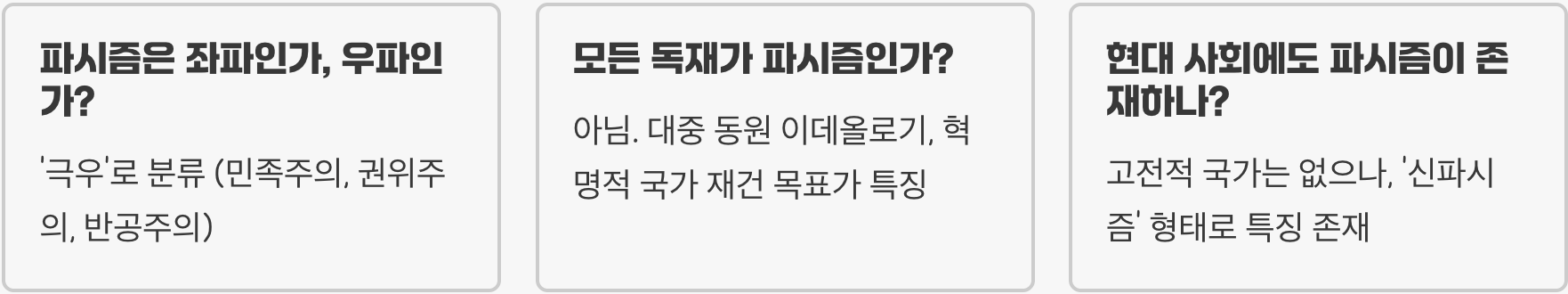 파시즘은 좌파인가, 우파인가?

'극우'로 분류 (민족주의, 권위주의, 반공주의)

모든 독재가 파시즘인가?

아님. 대중 동원 이데올로기, 혁명적 국가 재건 목표가 특징

현대 사회에도 파시즘이 존재하나?

고전적 국가는 없으나, '신파시즘' 형태로 특징 존재